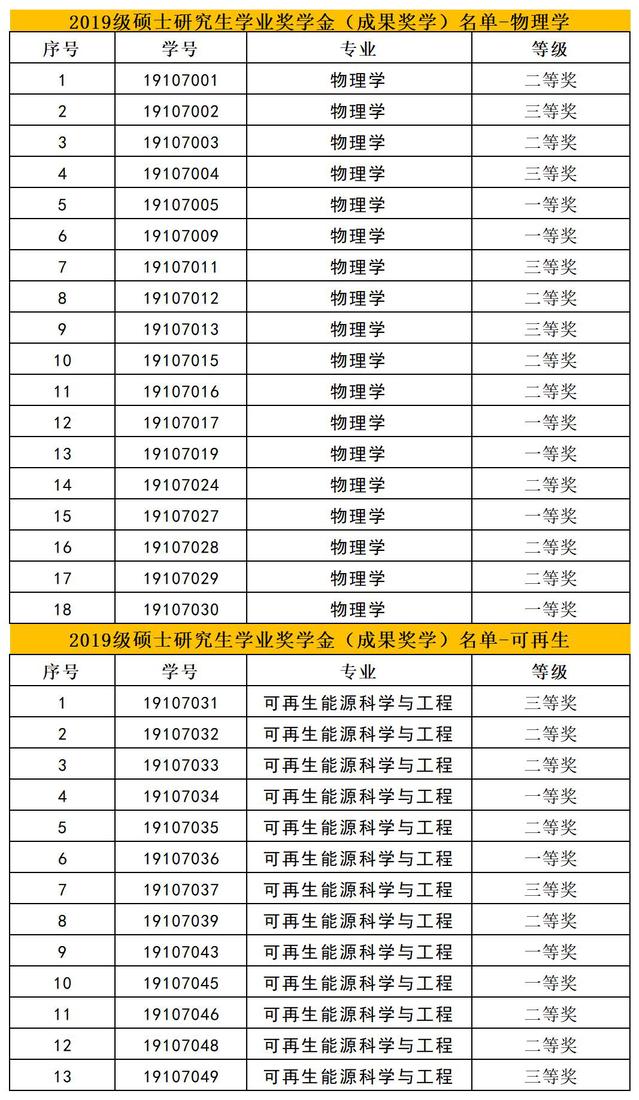 2019级硕士研究生学业奖学金（成果奖学）名单-物理学

| 序号 | 学号 | 专业 | 等级 |
|---|---|---|---|
| 1 | 19107001 | 物理学 | 二等奖 |
| 2 | 19107002 | 物理学 | 三等奖 |
| 3 | 19107003 | 物理学 | 二等奖 |
| 4 | 19107004 | 物理学 | 三等奖 |
| 5 | 19107005 | 物理学 | 一等奖 |
| 6 | 19107009 | 物理学 | 一等奖 |
| 7 | 19107011 | 物理学 | 三等奖 |
| 8 | 19107012 | 物理学 | 二等奖 |
| 9 | 19107013 | 物理学 | 三等奖 |
| 10 | 19107015 | 物理学 | 二等奖 |
| 11 | 19107016 | 物理学 | 二等奖 |
| 12 | 19107017 | 物理学 | 一等奖 |
| 13 | 19107019 | 物理学 | 一等奖 |
| 14 | 19107024 | 物理学 | 二等奖 |
| 15 | 19107027 | 物理学 | 一等奖 |
| 16 | 19107028 | 物理学 | 二等奖 |
| 17 | 19107029 | 物理学 | 二等奖 |
| 18 | 19107030 | 物理学 | 一等奖 |

2019级硕士研究生学业奖学金（成果奖学）名单-可再生

| 序号 | 学号 | 专业 | 等级 |
|---|---|---|---|
| 1 | 19107031 | 可再生能源科学与工程 | 三等奖 |
| 2 | 19107032 | 可再生能源科学与工程 | 二等奖 |
| 3 | 19107033 | 可再生能源科学与工程 | 二等奖 |
| 4 | 19107034 | 可再生能源科学与工程 | 一等奖 |
| 5 | 19107035 | 可再生能源科学与工程 | 二等奖 |
| 6 | 19107036 | 可再生能源科学与工程 | 一等奖 |
| 7 | 19107037 | 可再生能源科学与工程 | 三等奖 |
| 8 | 19107039 | 可再生能源科学与工程 | 二等奖 |
| 9 | 19107043 | 可再生能源科学与工程 | 一等奖 |
| 10 | 19107045 | 可再生能源科学与工程 | 一等奖 |
| 11 | 19107046 | 可再生能源科学与工程 | 二等奖 |
| 12 | 19107048 | 可再生能源科学与工程 | 二等奖 |
| 13 | 19107049 | 可再生能源科学与工程 | 三等奖 |